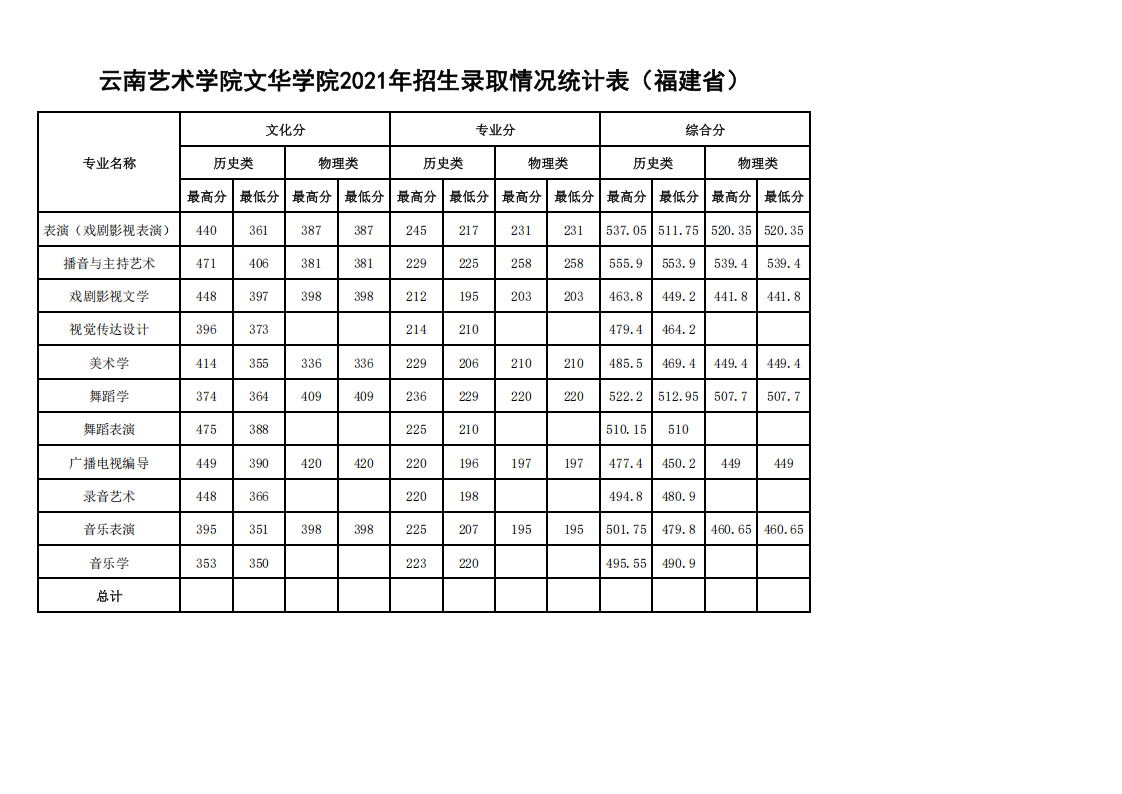 云南艺术学院文华学院2021年招生录取情况统计表（福建省）

| 专业名称 | 文化分 | | | | 专业分 | | | | 综合分 | | | |
|---|---|---|---|---|---|---|---|---|---|---|---|---|
| | 历史类 | | 物理类 | | 历史类 | | 物理类 | | 历史类 | | 物理类 | |
| | 最高分 | 最低分 | 最高分 | 最低分 | 最高分 | 最低分 | 最高分 | 最低分 | 最高分 | 最低分 | 最高分 | 最低分 |
| 表演（戏剧影视表演） | 440 | 361 | 387 | 387 | 245 | 217 | 231 | 231 | 537.05 | 511.75 | 520.35 | 520.35 |
| 播音与主持艺术 | 471 | 406 | 381 | 381 | 229 | 225 | 258 | 258 | 555.9 | 553.9 | 539.4 | 539.4 |
| 戏剧影视文学 | 448 | 397 | 398 | 398 | 212 | 195 | 203 | 203 | 463.8 | 449.2 | 441.8 | 441.8 |
| 视觉传达设计 | 396 | 373 | | | 214 | 210 | | | 479.4 | 464.2 | | |
| 美术学 | 414 | 355 | 336 | 336 | 229 | 206 | 210 | 210 | 485.5 | 469.4 | 449.4 | 449.4 |
| 舞蹈学 | 374 | 364 | 409 | 409 | 236 | 229 | 220 | 220 | 522.2 | 512.95 | 507.7 | 507.7 |
| 舞蹈表演 | 475 | 388 | | | 225 | 210 | | | 510.15 | 510 | | |
| 广播电视编导 | 449 | 390 | 420 | 420 | 220 | 196 | 197 | 197 | 477.4 | 450.2 | 449 | 449 |
| 录音艺术 | 448 | 366 | | | 220 | 198 | | | 494.8 | 480.9 | | |
| 音乐表演 | 395 | 351 | 398 | 398 | 225 | 207 | 195 | 195 | 501.75 | 479.8 | 460.65 | 460.65 |
| 音乐学 | 353 | 350 | | | 223 | 220 | | | 495.55 | 490.9 | | |
| 总计 | | | | | | | | | | | | |